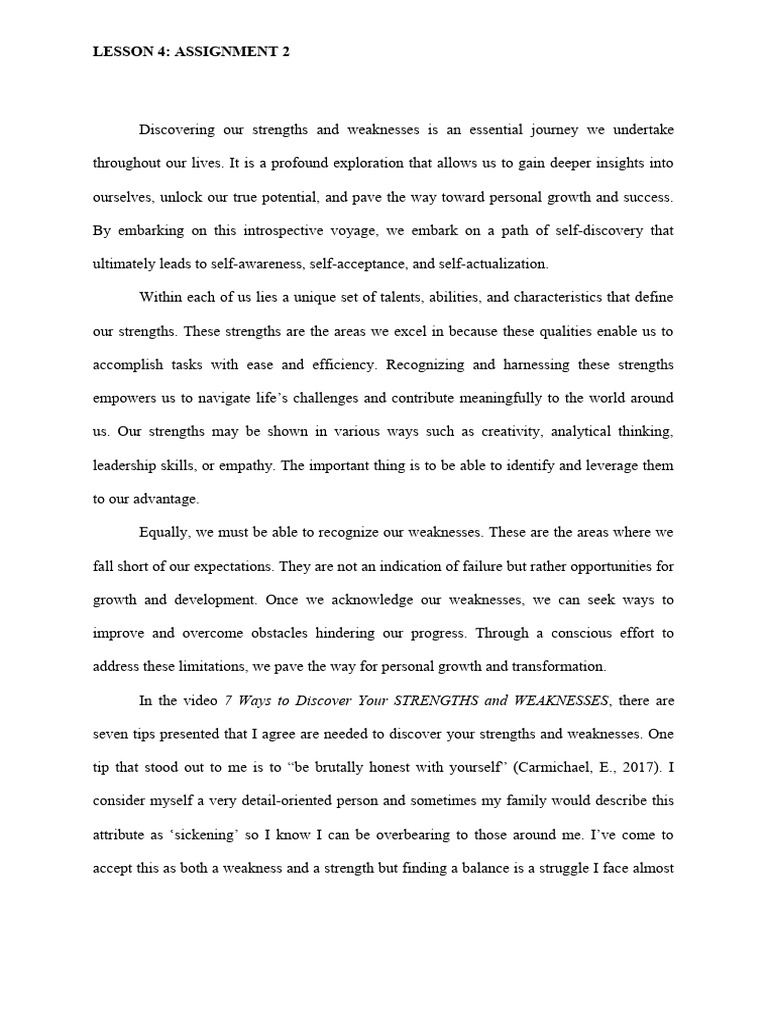 LESSON 4: ASSIGNMENT 2

Discovering our strengths and weaknesses is an essential journey we undertake throughout our lives. It is a profound exploration that allows us to gain deeper insights into ourselves, unlock our true potential, and pave the way toward personal growth and success. By embarking on this introspective voyage, we embark on a path of self-discovery that ultimately leads to self-awareness, self-acceptance, and self-actualization.

Within each of us lies a unique set of talents, abilities, and characteristics that define our strengths. These strengths are the areas we excel in because these qualities enable us to accomplish tasks with ease and efficiency. Recognizing and harnessing these strengths empowers us to navigate life's challenges and contribute meaningfully to the world around us. Our strengths may be shown in various ways such as creativity, analytical thinking, leadership skills, or empathy. The important thing is to be able to identify and leverage them to our advantage.

Equally, we must be able to recognize our weaknesses. These are the areas where we fall short of our expectations. They are not an indication of failure but rather opportunities for growth and development. Once we acknowledge our weaknesses, we can seek ways to improve and overcome obstacles hindering our progress. Through a conscious effort to address these limitations, we pave the way for personal growth and transformation.

In the video 7 Ways to Discover Your STRENGTHS and WEAKNESSES, there are seven tips presented that I agree are needed to discover your strengths and weaknesses. One tip that stood out to me is to "be brutally honest with yourself" (Carmichael, E., 2017). I consider myself a very detail-oriented person and sometimes my family would describe this attribute as 'sickening' so I know I can be overbearing to those around me. I've come to accept this as both a weakness and a strength but finding a balance is a struggle I face almost